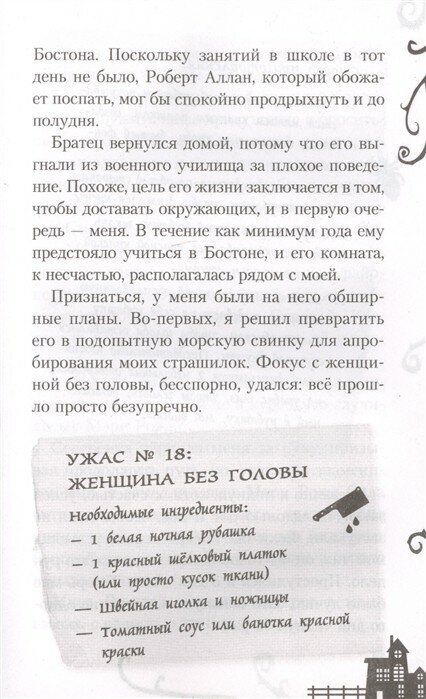 Бостона. Поскольку занятий в школе в тот день не было, Роберт Аллан, который обожает поспать, мог бы спокойно продрыхнуть и до полудня.

Братец вернулся домой, потому что его выгнали из военного училища за плохое поведение. Похоже, цель его жизни заключается в том, чтобы доставать окружающих, и в первую очередь — меня. В течение как минимум года ему предстояло учиться в Бостоне, и его комната, к несчастью, располагалась рядом с моей.

Признаться, у меня были на него обширные планы. Во-первых, я решил превратить его в подопытную морскую свинку для апробирования моих страшилок. Фокус с женщиной без головы, бесспорно, удался: всё прошло просто безупречно.

УЖАС № 18:
ЖЕНЩИНА БЕЗ ГОЛОВЫ

Необходимые ингредиенты:
— 1 белая ночная рубашка
— 1 красный шёлковый платок (или просто кусок ткани)
— Швейная иголка и ножницы
— Томатный соус или баночка красной краски